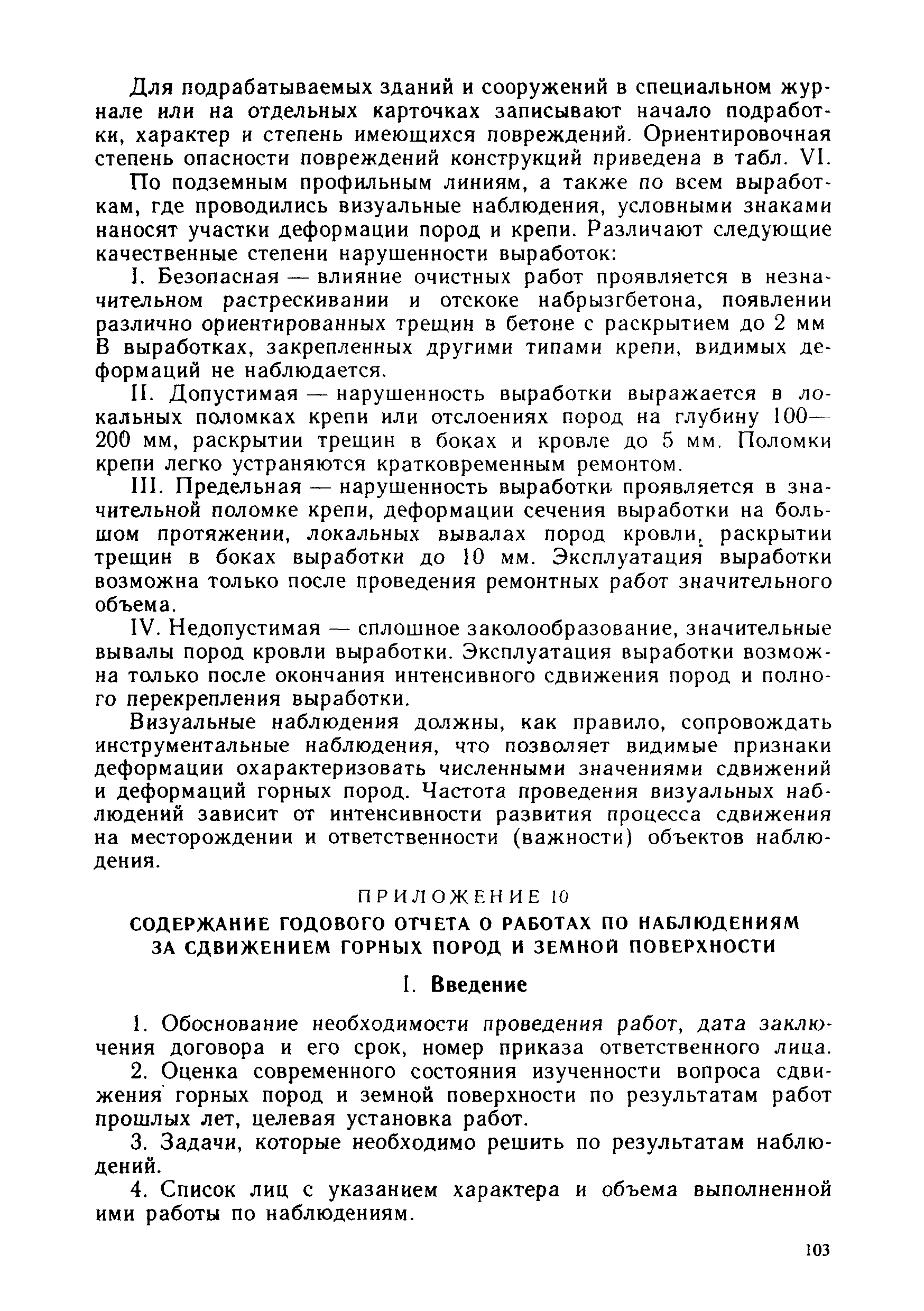 Для подрабатываемых зданий и сооружений в специальном журнале или на отдельных карточках записывают начало подработки, характер и степень имеющихся повреждений. Ориентировочная степень опасности повреждений конструкций приведена в табл. VI.

По подземным профильным линиям, а также по всем выработкам, где проводились визуальные наблюдения, условными знаками наносят участки деформации пород и крепи. Различают следующие качественные степени нарушенности выработок:

I. Безопасная — влияние очистных работ проявляется в незначительном растрескивании и отскоке набрызгбетона, появлении различно ориентированных трещин в бетоне с раскрытием до 2 мм В выработках, закрепленных другими типами крепи, видимых деформаций не наблюдается.

II. Допустимая — нарушенность выработки выражается в локальных поломках крепи или отслоениях пород на глубину 100—200 мм, раскрытии трещин в боках и кровле до 5 мм. Поломки крепи легко устраняются кратковременным ремонтом.

III. Предельная — нарушенность выработки проявляется в значительной поломке крепи, деформации сечения выработки на большом протяжении, локальных вывалах пород кровли, раскрытии трещин в боках выработки до 10 мм. Эксплуатация выработки возможна только после проведения ремонтных работ значительного объема.

IV. Недопустимая — сплошное заколообразование, значительные вывалы пород кровли выработки. Эксплуатация выработки возможна только после окончания интенсивного сдвижения пород и полного перекрепления выработки.

Визуальные наблюдения должны, как правило, сопровождать инструментальные наблюдения, что позволяет видимые признаки деформации охарактеризовать численными значениями сдвижений и деформаций горных пород. Частота проведения визуальных наблюдений зависит от интенсивности развития процесса сдвижения на месторождении и ответственности (важности) объектов наблюдения.

ПРИЛОЖЕНИЕ 10

СОДЕРЖАНИЕ ГОДОВОГО ОТЧЕТА О РАБОТАХ ПО НАБЛЮДЕНИЯМ ЗА СДВИЖЕНИЕМ ГОРНЫХ ПОРОД И ЗЕМНОЙ ПОВЕРХНОСТИ

I. Введение

1. Обоснование необходимости проведения работ, дата заключения договора и его срок, номер приказа ответственного лица.

2. Оценка современного состояния изученности вопроса сдвижения горных пород и земной поверхности по результатам работ прошлых лет, целевая установка работ.

3. Задачи, которые необходимо решить по результатам наблюдений.

4. Список лиц с указанием характера и объема выполненной ими работы по наблюдениям.

103